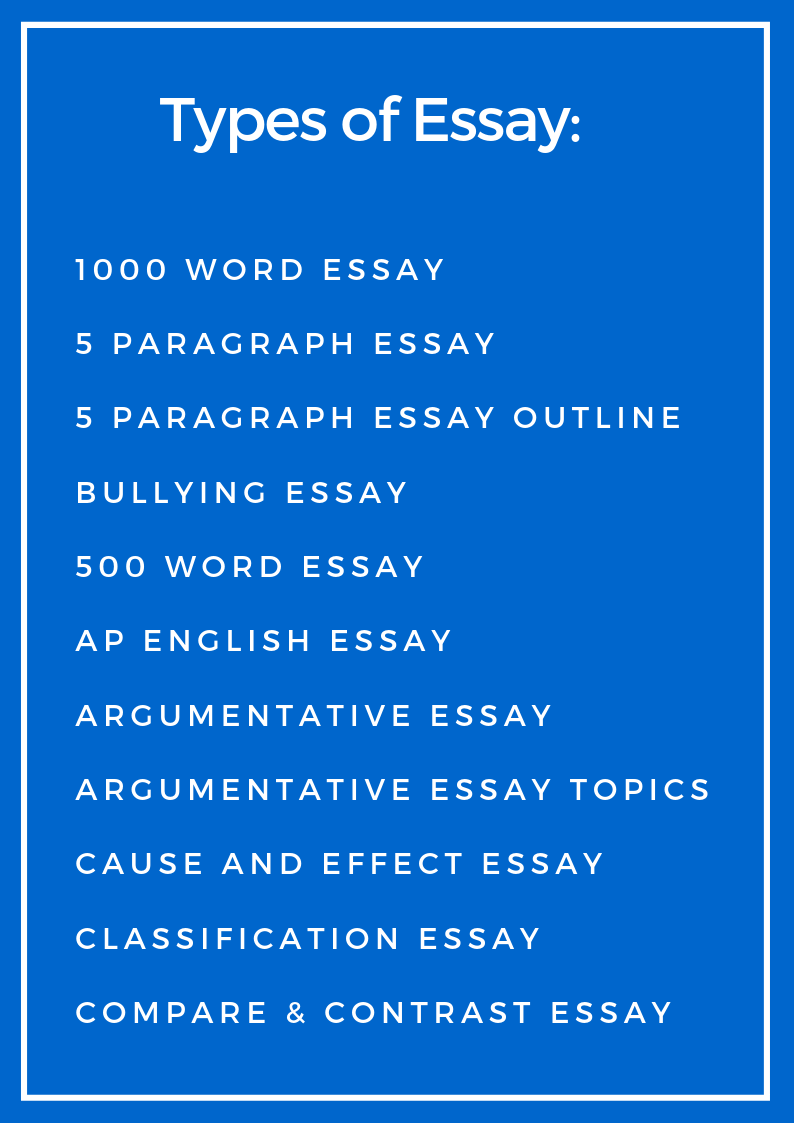 Types of Essay:

1000 WORD ESSAY

5 PARAGRAPH ESSAY

5 PARAGRAPH ESSAY OUTLINE

BULLYING ESSAY

500 WORD ESSAY

AP ENGLISH ESSAY

ARGUMENTATIVE ESSAY

ARGUMENTATIVE ESSAY TOPICS

CAUSE AND EFFECT ESSAY

CLASSIFICATION ESSAY

COMPARE & CONTRAST ESSAY